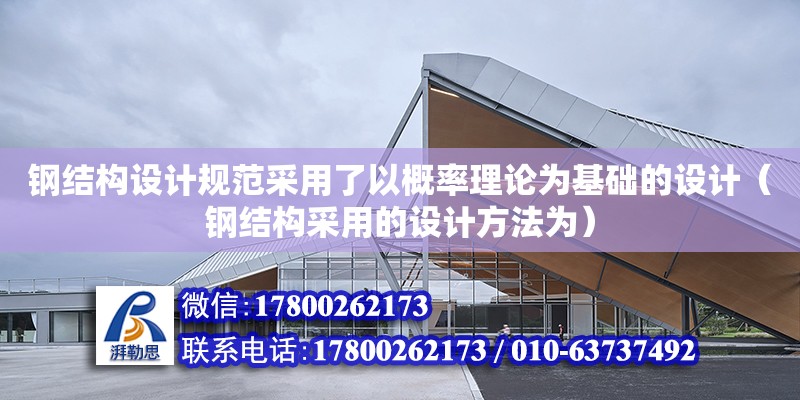 钢结构设计规范采用了以概率理论为基础的设计（钢结构采用的设计方法为）

湃勒思

微信:17800262173

联系电话:17800262173 / 010-63737492